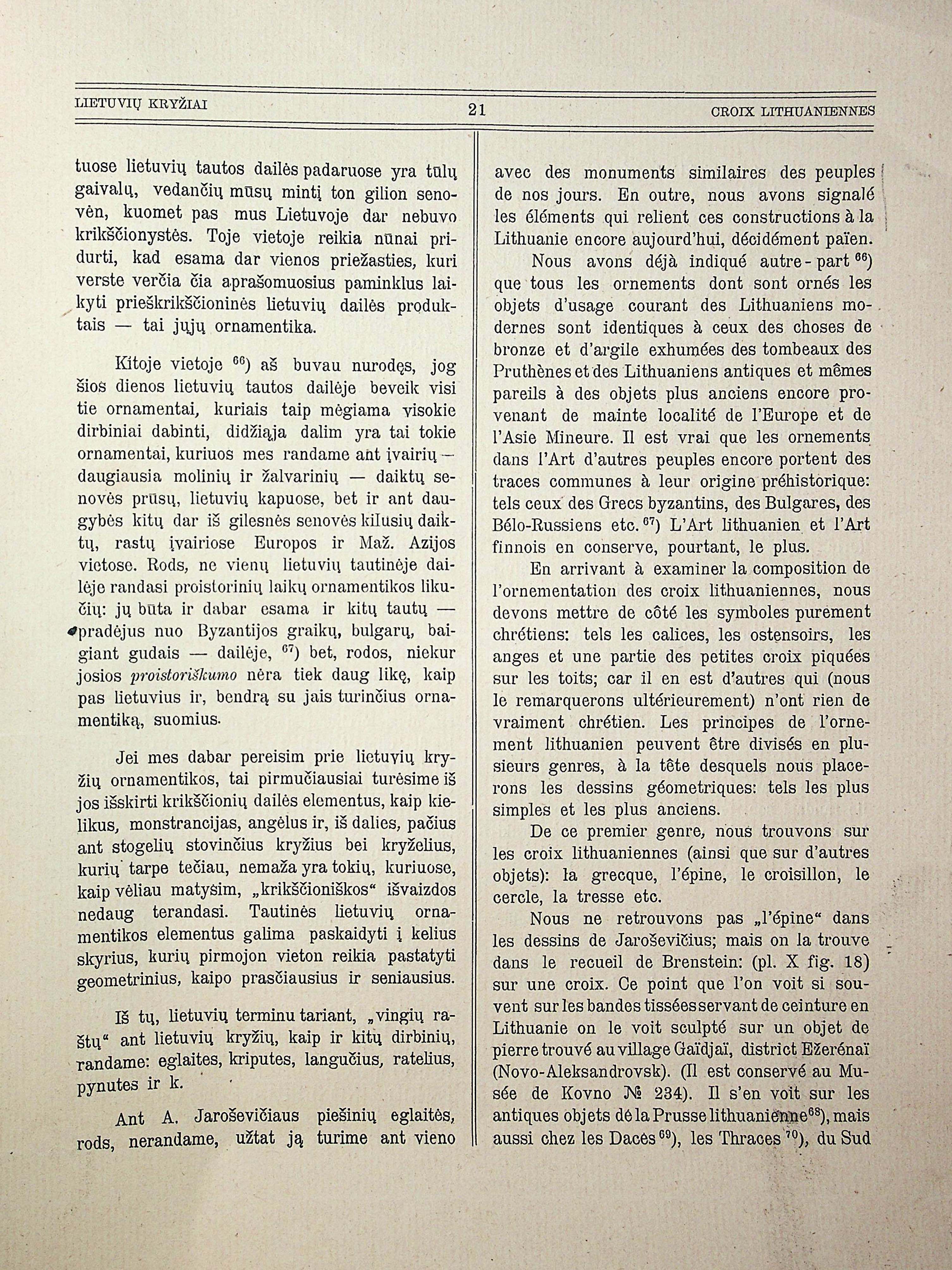 LIETUVIŲ KRYŽIAI  21  CROIX LITHUANIENNES

tuose lietuvių tautos dailės padaruose yra tūlų gaivalų, vedančių mūsų mintį ton gilion senovėn, kuomet pas mus Lietuvoje dar nebuvo krikščionystės. Toje vietoje reikia nūnai pridurti, kad esama dar vienos priežasties, kuri verste verčia čia aprašomuosius paminklus laikyti prieškrikščioninės lietuvių dailės produktais — tai jųjų ornamentika.

Kitoje vietoje $^{66}$) aš buvau nurodęs, jog šios dienos lietuvių tautos dailėje beveik visi tie ornamentai, kuriais taip mėgiama visokie dirbiniai dabinti, didžiąja dalim yra tai tokie ornamentai, kuriuos mes randame ant įvairių — daugiausia molinių ir žalvarinių — daiktų senovės prūsų, lietuvių kapuose, bet ir ant daugybės kitų dar iš gilesnės senovės kilusių daiktų, rastų įvairiose Europos ir Maž. Azijos vietose. Rods, ne vienų lietuvių tautinėje dailėje randasi proistorinių laikų ornamentikos likučių: jų būta ir dabar esama ir kitų tautų — pradėjus nuo Byzantijos graikų, bulgarų, baigiant gudais — dailėje, $^{67}$) bet, rodos, niekur josios proistoriškumo nėra tiek daug likę, kaip pas lietuvius ir, bendrą su jais turinčius ornamentiką, suomius.

Jei mes dabar pereisim prie lietuvių kryžių ornamentikos, tai pirmučiausiai turėsime iš jos išskirti krikščionių dailės elementus, kaip kielikus, monstrancijas, angėlus ir, iš dalies, pačius ant stogelių stovinčius kryžius bei kryželius, kurių tarpe tečiau, nemaža yra tokių, kuriuose, kaip vėliau matysim, „krikščioniškos“ išvaizdos nedaug terandasi. Tautinės lietuvių ornamentikos elementus galima paskaidyti į kelius skyrius, kurių pirmojon vieton reikia pastatyti geometrinius, kaipo prasčiausius ir seniausius.

Iš tų, lietuvių terminu tariant, „vingių raštų“ ant lietuvių kryžių, kaip ir kitų dirbinių, randame: eglaites, kriputes, langučius, ratelius, pynutes ir k.

Ant A. Jaroševičiaus piešinių eglaitės, rods, nerandame, užtat ją turime ant vieno

avec des monuments similaires des peuples de nos jours. En outre, nous avons signalé les éléments qui relient ces constructions à la Lithuanie encore aujourd'hui, décidément païen.

Nous avons déjà indiqué autre-part $^{66}$) que tous les ornements dont sont ornés les objets d'usage courant des Lithuaniens modernes sont identiques à ceux des choses de bronze et d'argile exhumées des tombeaux des Pruthènes et des Lithuaniens antiques et mêmes pareils à des objets plus anciens encore provenant de mainte localité de l'Europe et de l'Asie Mineure. Il est vrai que les ornements dans l'Art d'autres peuples encore portent des traces communes à leur origine préhistorique: tels ceux des Grecs byzantins, des Bulgares, des Bélo-Russiens etc. $^{67}$) L'Art lithuanien et l'Art finnois en conserve, pourtant, le plus.

En arrivant à examiner la composition de l'ornementation des croix lithuaniennes, nous devons mettre de côté les symboles purement chrétiens: tels les calices, les ostensoirs, les anges et une partie des petites croix piquées sur les toits; car il en est d'autres qui (nous le remarquerons ultérieurement) n'ont rien de vraiment chrétien. Les principes de l'ornement lithuanien peuvent être divisés en plusieurs genres, à la tête desquels nous placerons les dessins géometriques: tels les plus simples et les plus anciens.

De ce premier genre, nous trouvons sur les croix lithuaniennes (ainsi que sur d'autres objets): la grecque, l'épine, le croisillon, le cercle, la tresse etc.

Nous ne retrouvons pas „l'épine“ dans les dessins de Jaroševičius; mais on la trouve dans le recueil de Brenstein: (pl. X fig. 18) sur une croix. Ce point que l'on voit si souvent sur les bandes tissées servant de ceinture en Lithuanie on le voit sculpté sur un objet de pierre trouvé au village Gaïdjaï, district Ežerénaï (Novo-Aleksandrovsk). (Il est conservé au Musée de Kovno № 234). Il s'en voit sur les antiques objets de la Prusse lithuanienne$^{68}$), mais aussi chez les Daces $^{69}$), les Thraces $^{70}$), du Sud